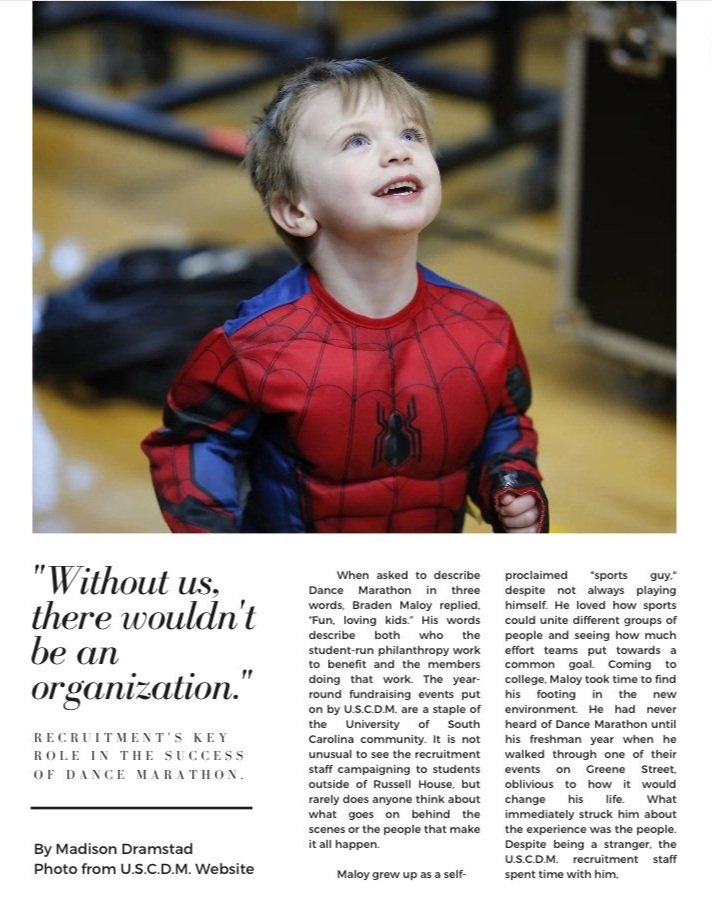 "Without us, there wouldn't be an organization."

RECRUITMENT'S KEY ROLE IN THE SUCCESS OF DANCE MARATHON.

By Madison Dramstad
Photo from U.S.C.D.M. Website

When asked to describe Dance Marathon in three words, Braden Maloy replied, "Fun, loving kids." His words describe both who the student-run philanthropy work to benefit and the members doing that work. The year-round fundraising events put on by U.S.C.D.M. are a staple of the University of South Carolina community. It is not unusual to see the recruitment staff campaigning to students outside of Russell House, but rarely does anyone think about what goes on behind the scenes or the people that make it all happen.

Maloy grew up as a self-proclaimed "sports guy," despite not always playing himself. He loved how sports could unite different groups of people and seeing how much effort teams put towards a common goal. Coming to college, Maloy took time to find his footing in the new environment. He had never heard of Dance Marathon until his freshman year when he walked through one of their events on Greene Street, oblivious to how it would change his life. What immediately struck him about the experience was the people. Despite being a stranger, the U.S.C.D.M. recruitment staff spent time with him,